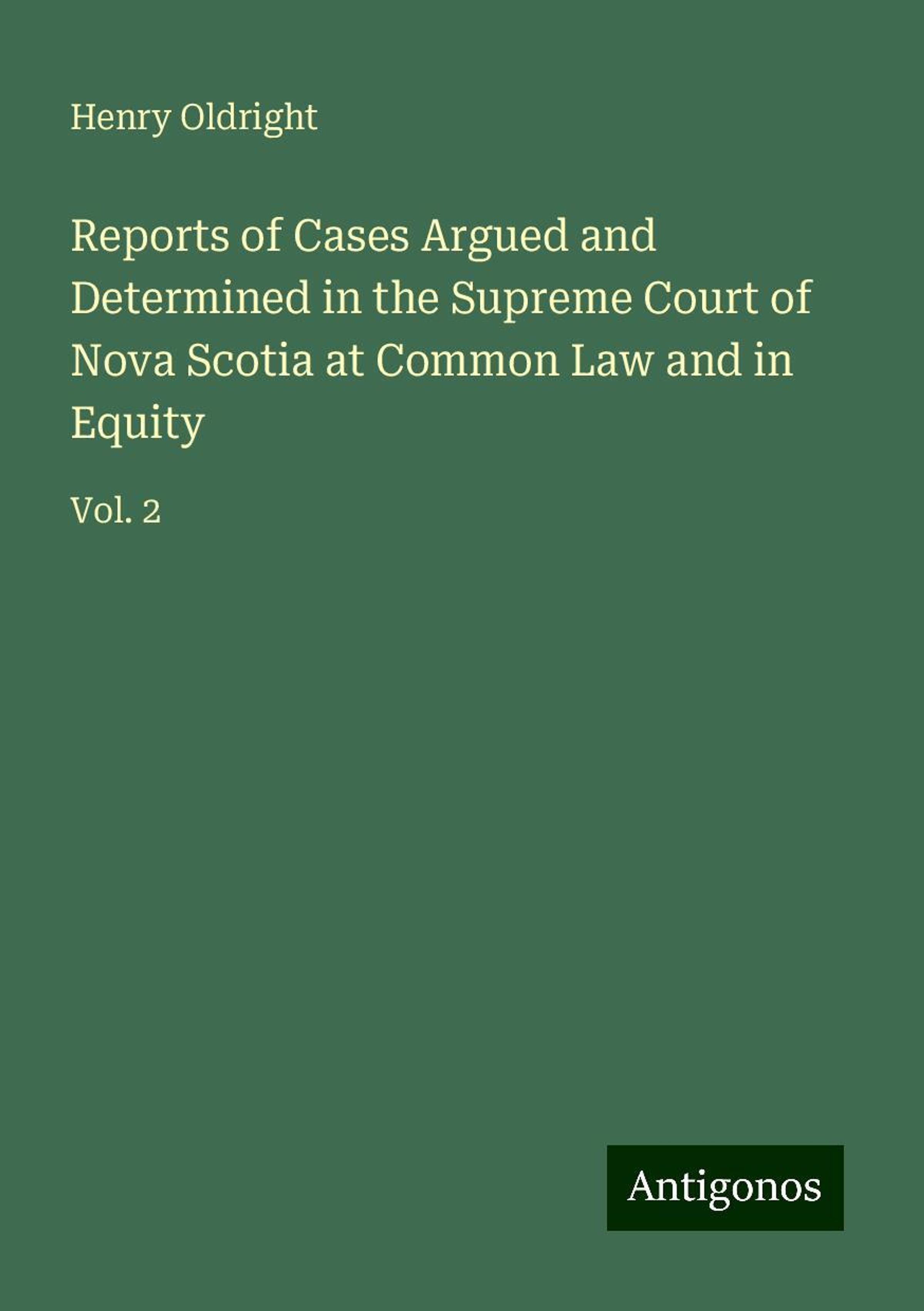 Henry Oldright

Reports of Cases Argued and Determined in the Supreme Court of Nova Scotia at Common Law and in Equity

Vol. 2

Antigonos